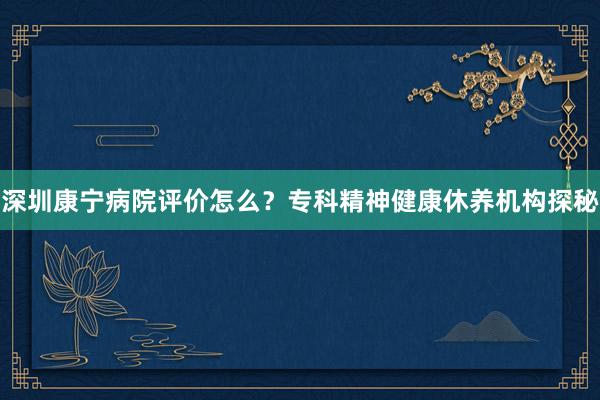 深圳康宁病院评价怎么？专科精神健康休养机构探秘